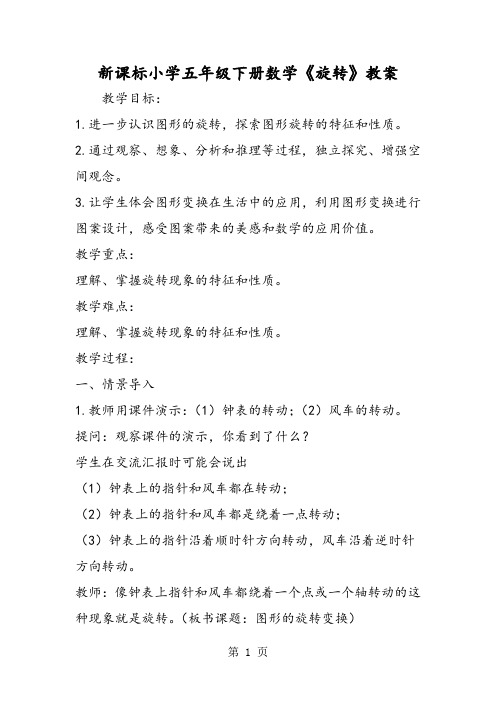 新课标小学五年级下册数学《旋转》教案

教学目标：

1.进一步认识图形的旋转，探索图形旋转的特征和性质。

2.通过观察、想象、分析和推理等过程，独立探究、增强空间观念。

3.让学生体会图形变换在生活中的应用，利用图形变换进行图案设计，感受图案带来的美感和数学的应用价值。

教学重点：

理解、掌握旋转现象的特征和性质。

教学难点：

理解、掌握旋转现象的特征和性质。

教学过程：

一、情景导入

1.教师用课件演示：（1）钟表的转动；（2）风车的转动。

提问：观察课件的演示，你看到了什么？

学生在交流汇报时可能会说出

（1）钟表上的指针和风车都在转动；

（2）钟表上的指针和风车都是绕着一点转动；

（3）钟表上的指针沿着顺时针方向转动，风车沿着逆时针方向转动。

教师：像钟表上指针和风车都绕着一个点或一个轴转动的这种现象就是旋转。（板书课题：图形的旋转变换）

第 1 页